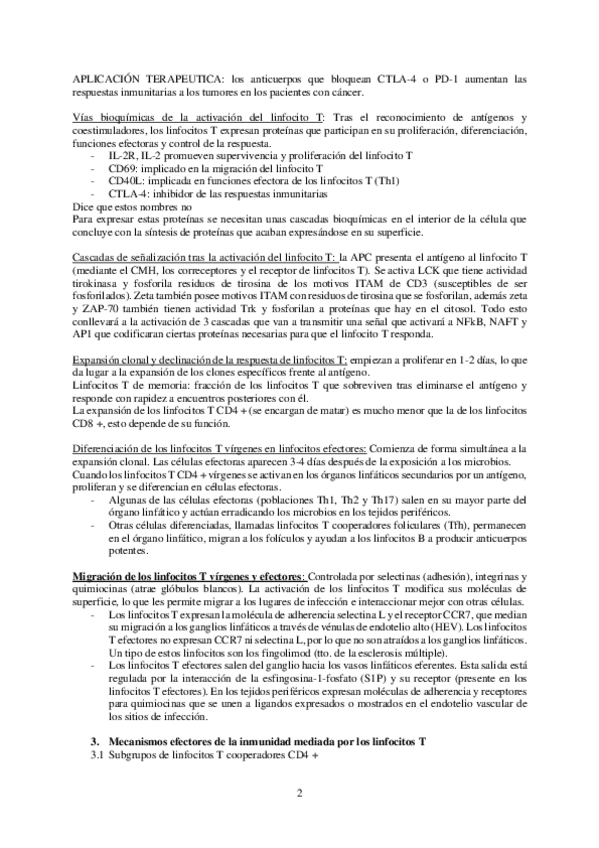 APLICACIÓN TERAPEUTICA: los anticuerpos que bloquean CTLA-4 o PD-1 aumentan las respuestas inmunitarias a los tumores en los pacientes con cáncer.

Vías bioquímicas de la activación del linfocito T: Tras el reconocimiento de antígenos y coestimuladores, los linfocitos T expresan proteínas que participan en su proliferación, diferenciación, funciones efectoras y control de la respuesta.
- IL-2R, IL-2 promueven supervivencia y proliferación del linfocito T
- CD69: implicado en la migración del linfocito T
- CD40L: implicada en funciones efectora de los linfocitos T (Th1)
- CTLA-4: inhibidor de las respuestas inmunitarias
Dice que estos nombres no
Para expresar estas proteínas se necesitan unas cascadas bioquímicas en el interior de la célula que concluye con la síntesis de proteínas que acaban expresándose en su superficie.

Cascadas de señalización tras la activación del linfocito T: la APC presenta el antígeno al linfocito T (mediante el CMH, los correceptores y el receptor de linfocitos T). Se activa LCK que tiene actividad tirokinasa y fosforila residuos de tirosina de los motivos ITAM de CD3 (susceptibles de ser fosforilados). Zeta también posee motivos ITAM con residuos de tirosina que se fosforilan, además zeta y ZAP-70 también tienen actividad Trk y fosforilan a proteínas que hay en el citosol. Todo esto conllevará a la activación de 3 cascadas que van a transmitir una señal que activará a NFkB, NAFT y AP1 que codificaran ciertas proteínas necesarias para que el linfocito T responda.

Expansión clonal y declinación de la respuesta de linfocitos T: empiezan a proliferar en 1-2 días, lo que da lugar a la expansión de los clones específicos frente al antígeno.
Linfocitos T de memoria: fracción de los linfocitos T que sobreviven tras eliminarse el antígeno y responde con rapidez a encuentros posteriores con él.
La expansión de los linfocitos T CD4 + (se encargan de matar) es mucho menor que la de los linfocitos CD8 +, esto depende de su función.

Diferenciación de los linfocitos T vírgenes en linfocitos efectores: Comienza de forma simultánea a la expansión clonal. Las células efectoras aparecen 3-4 días después de la exposición a los microbios.
Cuando los linfocitos T CD4 + vírgenes se activan en los órganos linfáticos secundarios por un antígeno, proliferan y se diferencian en células efectoras.
- Algunas de las células efectoras (poblaciones Th1, Th2 y Th17) salen en su mayor parte del órgano linfático y actúan erradicando los microbios en los tejidos periféricos.
- Otras células diferenciadas, llamadas linfocitos T cooperadores foliculares (Tfh), permanecen en el órgano linfático, migran a los folículos y ayudan a los linfocitos B a producir anticuerpos potentes.

Migración de los linfocitos T vírgenes y efectores: Controlada por selectinas (adhesión), integrinas y quimiocinas (atrae glóbulos blancos). La activación de los linfocitos T modifica sus moléculas de superficie, lo que les permite migrar a los lugares de infección e interaccionar mejor con otras células.
- Los linfocitos T expresan la molécula de adherencia selectina L y el receptor CCR7, que median su migración a los ganglios linfáticos a través de vénulas de endotelio alto (HEV). Los linfocitos T efectores no expresan CCR7 ni selectina L, por lo que no son atraídos a los ganglios linfáticos. Un tipo de estos linfocitos son los fingolimod (tto. de la esclerosis múltiple).
- Los linfocitos T efectores salen del ganglio hacia los vasos linfáticos eferentes. Esta salida está regulada por la interacción de la esfingosina-1-fosfato (S1P) y su receptor (presente en los linfocitos T efectores). En los tejidos periféricos expresan moléculas de adherencia y receptores para quimiocinas que se unen a ligandos expresados o mostrados en el endotelio vascular de los sitios de infección.

3. Mecanismos efectores de la inmunidad mediada por los linfocitos T
3.1 Subgrupos de linfocitos T cooperadores CD4 +

2